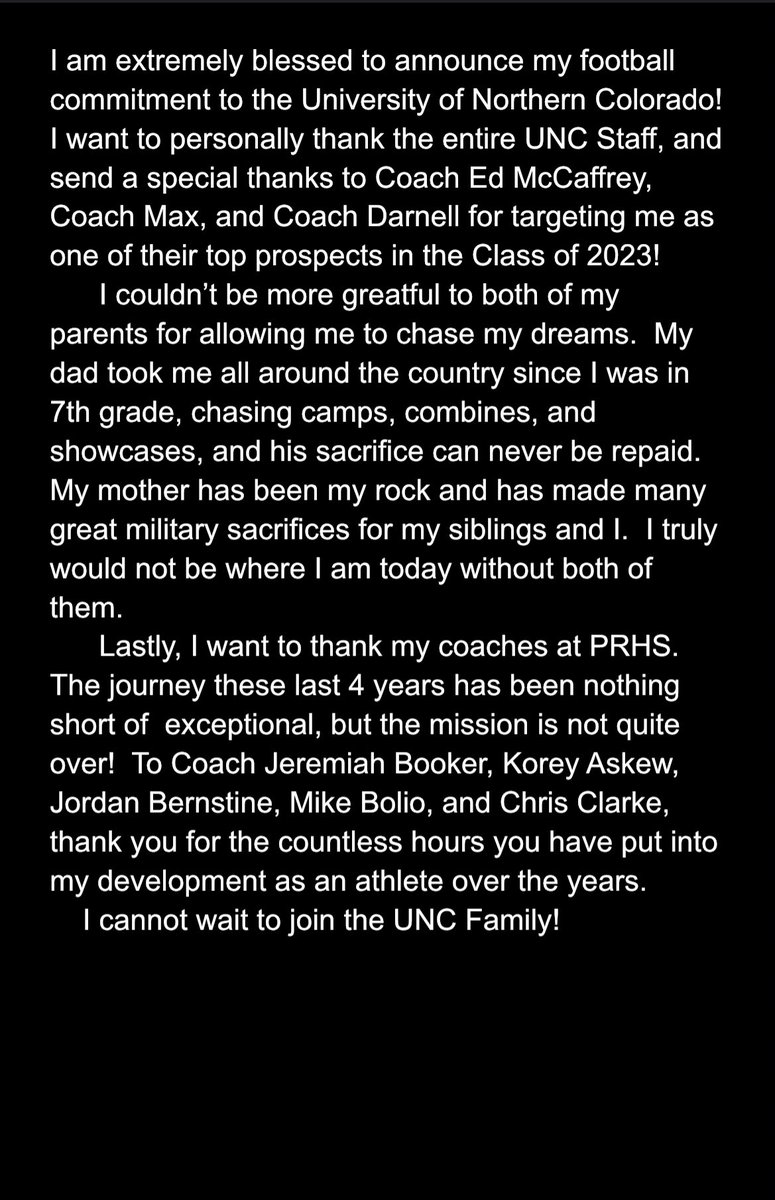 I am extremely blessed to announce my football commitment to the University of Northern Colorado! I want to personally thank the entire UNC Staff, and send a special thanks to Coach Ed McCaffrey, Coach Max, and Coach Darnell for targeting me as one of their top prospects in the Class of 2023!

I couldn't be more greatful to both of my parents for allowing me to chase my dreams. My dad took me all around the country since I was in 7th grade, chasing camps, combines, and showcases, and his sacrifice can never be repaid. My mother has been my rock and has made many great military sacrifices for my siblings and I. I truly would not be where I am today without both of them.

Lastly, I want to thank my coaches at PRHS. The journey these last 4 years has been nothing short of exceptional, but the mission is not quite over! To Coach Jeremiah Booker, Korey Askew, Jordan Bernstine, Mike Bolio, and Chris Clarke, thank you for the countless hours you have put into my development as an athlete over the years.

I cannot wait to join the UNC Family!